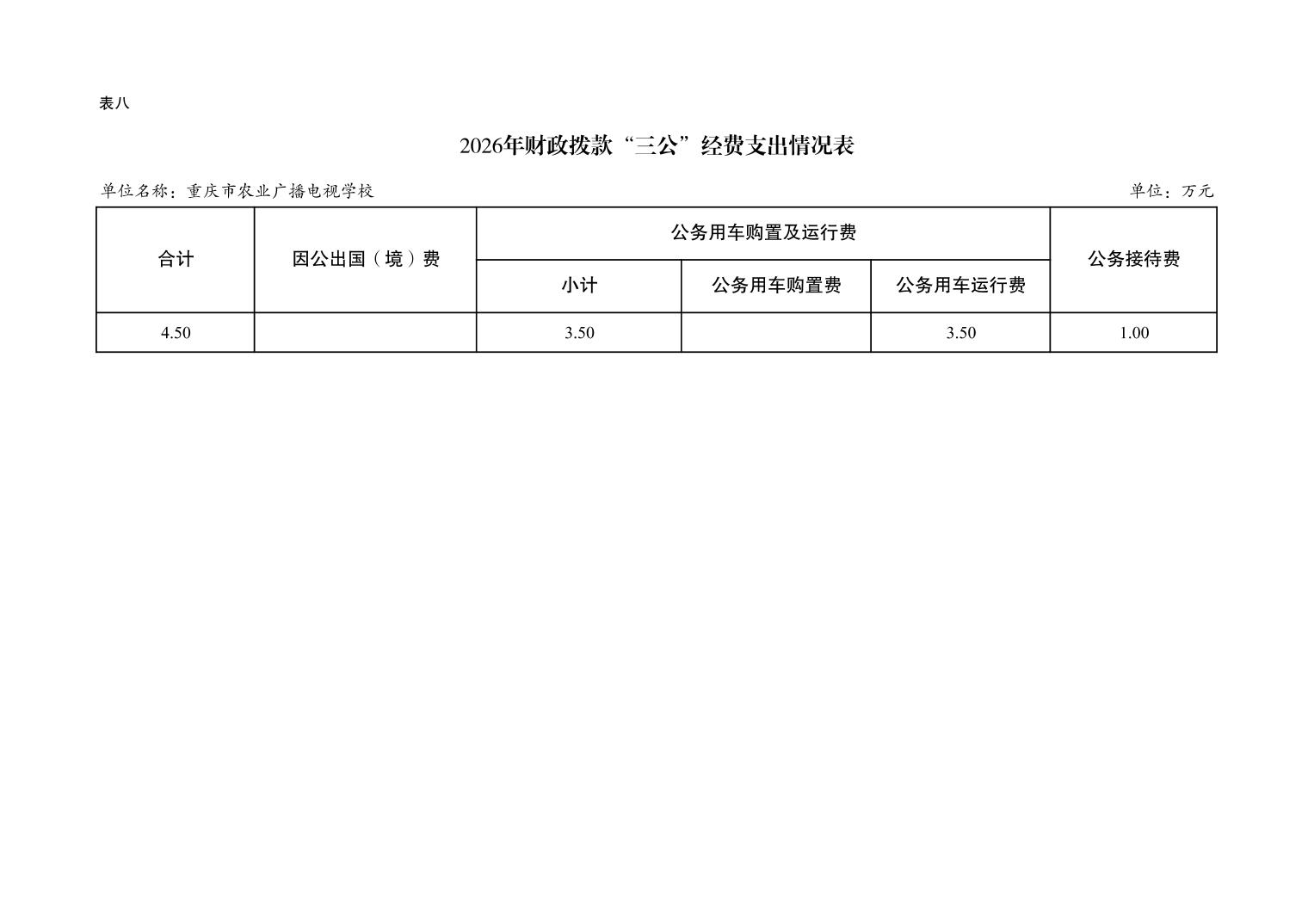 表八

2026年财政拨款“三公”经费支出情况表

单位名称：重庆市农业广播电视学校

单位：万元

| 合计 | 因公出国（境）费 | 公务用车购置及运行费 | | | 公务接待费 |
|---|---|---|---|---|---|
| | | 小计 | 公务用车购置费 | 公务用车运行费 | |
| 4.50 | | 3.50 | | 3.50 | 1.00 |